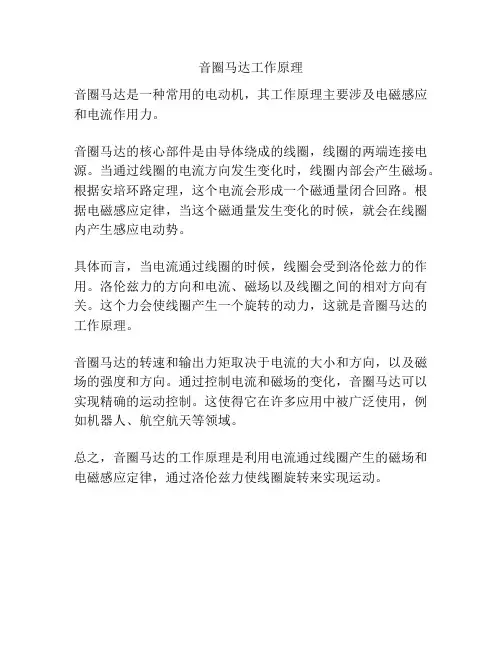 音圈马达工作原理

音圈马达是一种常用的电动机，其工作原理主要涉及电磁感应和电流作用力。

音圈马达的核心部件是由导体绕成的线圈，线圈的两端连接电源。当通过线圈的电流方向发生变化时，线圈内部会产生磁场。根据安培环路定理，这个电流会形成一个磁通量闭合回路。根据电磁感应定律，当这个磁通量发生变化的时候，就会在线圈内产生感应电动势。

具体而言，当电流通过线圈的时候，线圈会受到洛伦兹力的作用。洛伦兹力的方向和电流、磁场以及线圈之间的相对方向有关。这个力会使线圈产生一个旋转的动力，这就是音圈马达的工作原理。

音圈马达的转速和输出力矩取决于电流的大小和方向，以及磁场的强度和方向。通过控制电流和磁场的变化，音圈马达可以实现精确的运动控制。这使得它在许多应用中被广泛使用，例如机器人、航空航天等领域。

总之，音圈马达的工作原理是利用电流通过线圈产生的磁场和电磁感应定律，通过洛伦兹力使线圈旋转来实现运动。